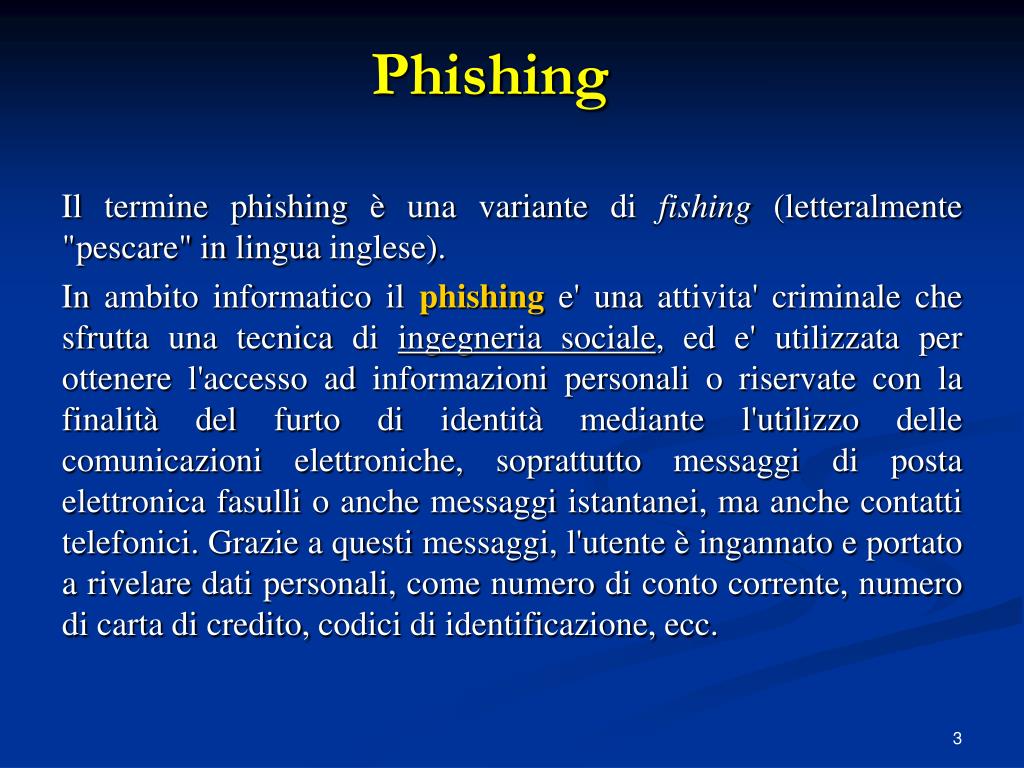 Phishing

Il termine phishing è una variante di fishing (letteralmente "pescare" in lingua inglese).

In ambito informatico il phishing e' una attivita' criminale che sfrutta una tecnica di ingegneria sociale, ed e' utilizzata per ottenere l'accesso ad informazioni personali o riservate con la finalità del furto di identità mediante l'utilizzo delle comunicazioni elettroniche, soprattutto messaggi di posta elettronica fasulli o anche messaggi istantanei, ma anche contatti telefonici. Grazie a questi messaggi, l'utente è ingannato e portato a rivelare dati personali, come numero di conto corrente, numero di carta di credito, codici di identificazione, ecc.

3